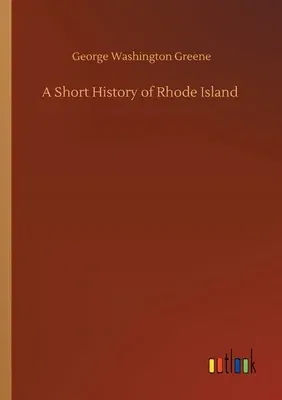 George Washington Greene

A Short History of Rhode Island

outlook